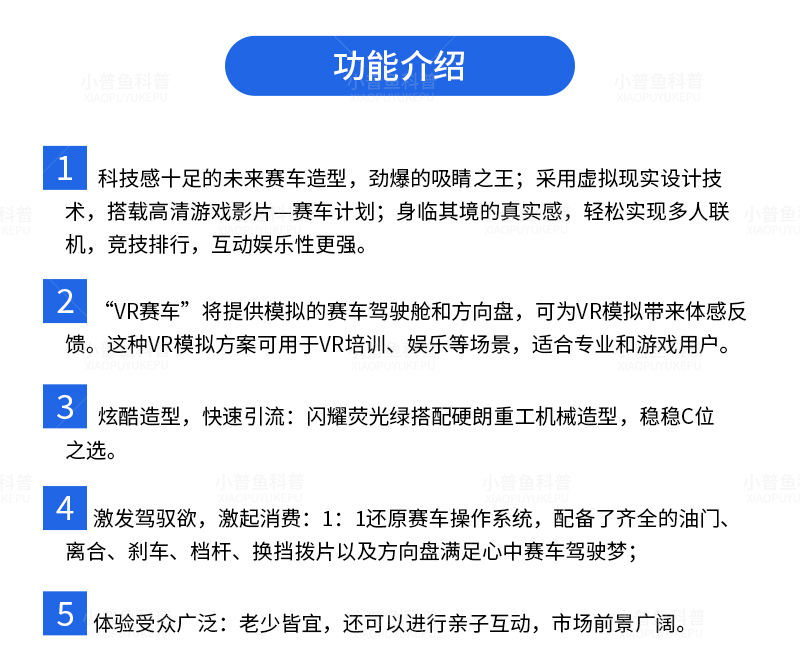 功能介绍

小普鱼科普 XIAOPUYUKEPU

1 科技感十足的未来赛车造型，劲爆的吸睛之王；采用虚拟现实设计技术，搭载高清游戏影片—赛车计划；身临其境的真实感，轻松实现多人联机，竞技排行，互动娱乐性更强。

2 “VR赛车”将提供模拟的赛车驾驶舱和方向盘，可为VR模拟带来体感反馈。这种VR模拟方案可用于VR培训、娱乐等场景，适合专业和游戏用户。

3 炫酷造型，快速引流：闪耀荧光绿搭配硬朗重工机械造型，稳稳C位之选。

4 激发驾驭欲，激起消费：1：1还原赛车操作系统，配备了齐全的油门、离合、刹车、档杆、换挡拨片以及方向盘满足心中赛车驾驶梦；

5 体验受众广泛：老少皆宜，还可以进行亲子互动，市场前景广阔。